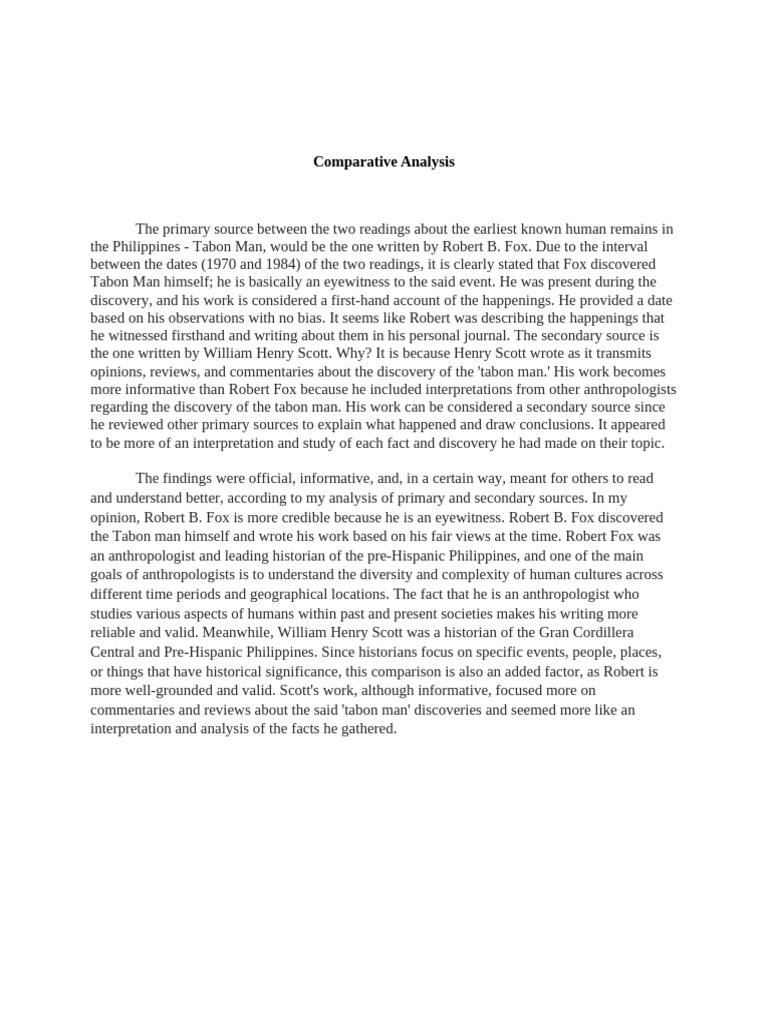 Comparative Analysis

The primary source between the two readings about the earliest known human remains in the Philippines - Tabon Man, would be the one written by Robert B. Fox. Due to the interval between the dates (1970 and 1984) of the two readings, it is clearly stated that Fox discovered Tabon Man himself; he is basically an eyewitness to the said event. He was present during the discovery, and his work is considered a first-hand account of the happenings. He provided a date based on his observations with no bias. It seems like Robert was describing the happenings that he witnessed firsthand and writing about them in his personal journal. The secondary source is the one written by William Henry Scott. Why? It is because Henry Scott wrote as it transmits opinions, reviews, and commentaries about the discovery of the 'tabon man.' His work becomes more informative than Robert Fox because he included interpretations from other anthropologists regarding the discovery of the tabon man. His work can be considered a secondary source since he reviewed other primary sources to explain what happened and draw conclusions. It appeared to be more of an interpretation and study of each fact and discovery he had made on their topic.

The findings were official, informative, and, in a certain way, meant for others to read and understand better, according to my analysis of primary and secondary sources. In my opinion, Robert B. Fox is more credible because he is an eyewitness. Robert B. Fox discovered the Tabon man himself and wrote his work based on his fair views at the time. Robert Fox was an anthropologist and leading historian of the pre-Hispanic Philippines, and one of the main goals of anthropologists is to understand the diversity and complexity of human cultures across different time periods and geographical locations. The fact that he is an anthropologist who studies various aspects of humans within past and present societies makes his writing more reliable and valid. Meanwhile, William Henry Scott was a historian of the Gran Cordillera Central and Pre-Hispanic Philippines. Since historians focus on specific events, people, places, or things that have historical significance, this comparison is also an added factor, as Robert is more well-grounded and valid. Scott's work, although informative, focused more on commentaries and reviews about the said 'tabon man' discoveries and seemed more like an interpretation and analysis of the facts he gathered.